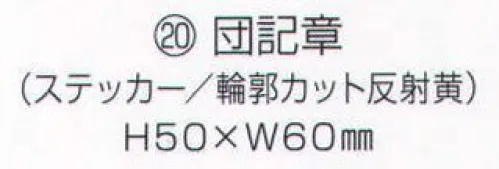 ⑳ 団記章
(ステッカー/輪郭カット反射黄)
H50×W60㎜